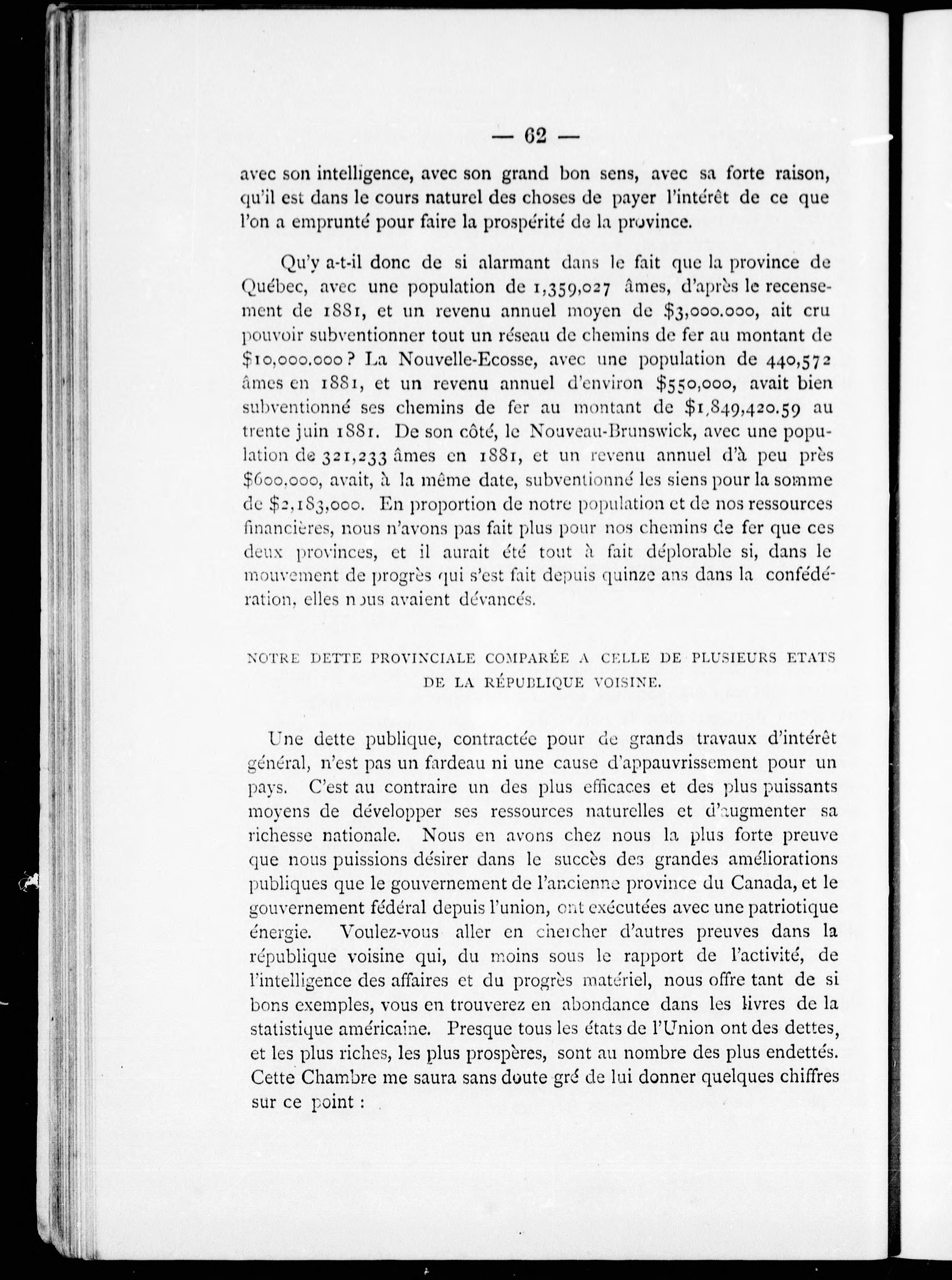 — 62 —

avec son intelligence, avec son grand bon sens, avec sa forte raison, qu'il est dans le cours naturel des choses de payer l'intérêt de ce que l'on a emprunté pour faire la prospérité de la province.

Qu'y a-t-il donc de si alarmant dans le fait que la province de Québec, avec une population de 1,359,027 âmes, d'après le recensement de 1881, et un revenu annuel moyen de \$3,000.000, ait cru pouvoir subventionner tout un réseau de chemins de fer au montant de \$10,000.000? La Nouvelle-Ecosse, avec une population de 440,572 âmes en 1881, et un revenu annuel d'environ \$550,000, avait bien subventionné ses chemins de fer au montant de \$1,849,420.59 au trente juin 1881. De son côté, le Nouveau-Brunswick, avec une population de 321,233 âmes en 1881, et un revenu annuel d'à peu près \$600,000, avait, à la même date, subventionné les siens pour la somme de \$2,183,000. En proportion de notre population et de nos ressources financières, nous n'avons pas fait plus pour nos chemins de fer que ces deux provinces, et il aurait été tout à fait déplorable si, dans le mouvement de progrès qui s'est fait depuis quinze ans dans la confédération, elles nous avaient dévancés.

NOTRE DETTE PROVINCIALE COMPARÉE A CELLE DE PLUSIEURS ETATS DE LA RÉPUBLIQUE VOISINE.

Une dette publique, contractée pour de grands travaux d'intérêt général, n'est pas un fardeau ni une cause d'appauvrissement pour un pays. C'est au contraire un des plus efficaces et des plus puissants moyens de développer ses ressources naturelles et d'augmenter sa richesse nationale. Nous en avons chez nous la plus forte preuve que nous puissions désirer dans le succès des grandes améliorations publiques que le gouvernement de l'ancienne province du Canada, et le gouvernement fédéral depuis l'union, ont exécutées avec une patriotique énergie. Voulez-vous aller en chercher d'autres preuves dans la république voisine qui, du moins sous le rapport de l'activité, de l'intelligence des affaires et du progrès matériel, nous offre tant de si bons exemples, vous en trouverez en abondance dans les livres de la statistique américaine. Presque tous les états de l'Union ont des dettes, et les plus riches, les plus prospères, sont au nombre des plus endettés. Cette Chambre me saura sans doute gré de lui donner quelques chiffres sur ce point :